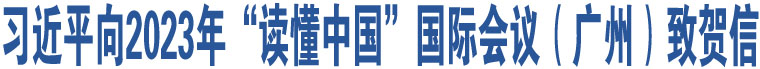 习近平向2023年“读懂中国”国际会议（广州）致贺信